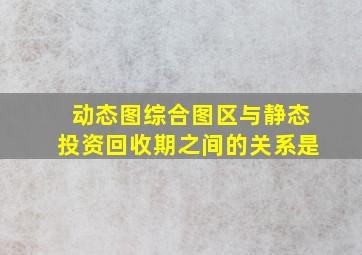 动态图综合图区与静态投资回收期之间的关系是